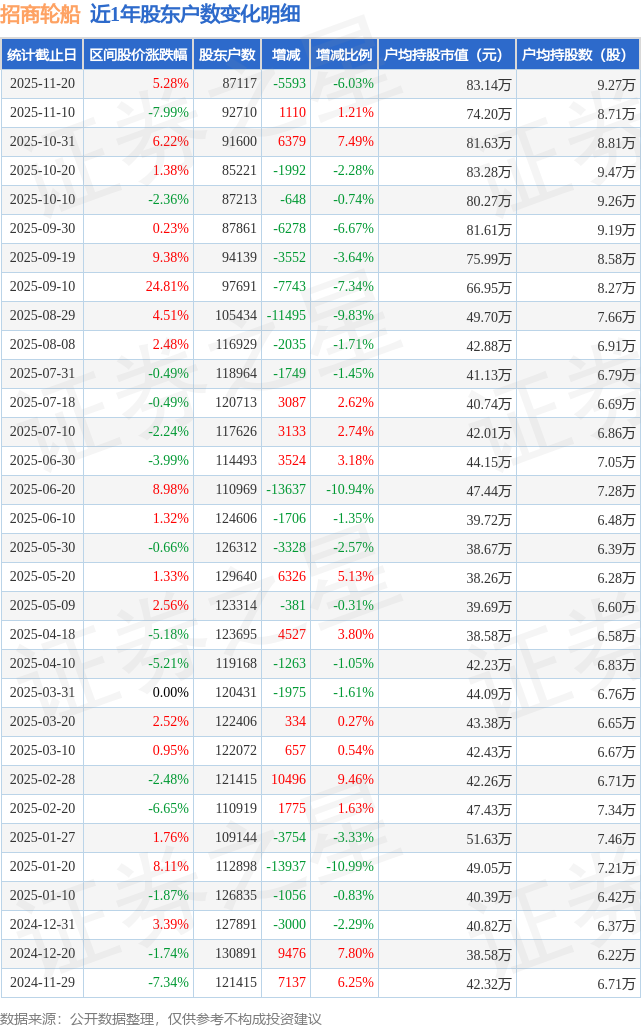 招商轮船 近1年股东户数变化明细

| 统计截止日 | 区间股价涨跌幅 | 股东户数 | 增减 | 增减比例 | 户均持股市值（元） | 户均持股数（股） |
|---|---|---|---|---|---|---|
| 2025-11-20 | 5.28% | 87117 | -5593 | -6.03% | 83.14万 | 9.27万 |
| 2025-11-10 | -7.99% | 92710 | 1110 | 1.21% | 74.20万 | 8.71万 |
| 2025-10-31 | 6.22% | 91600 | 6379 | 7.49% | 81.63万 | 8.81万 |
| 2025-10-20 | 1.38% | 85221 | -1992 | -2.28% | 83.28万 | 9.47万 |
| 2025-10-10 | -2.36% | 87213 | -648 | -0.74% | 80.27万 | 9.26万 |
| 2025-09-30 | 0.23% | 87861 | -6278 | -6.67% | 81.61万 | 9.19万 |
| 2025-09-19 | 9.38% | 94139 | -3552 | -3.64% | 75.99万 | 8.58万 |
| 2025-09-10 | 24.81% | 97691 | -7743 | -7.34% | 66.95万 | 8.27万 |
| 2025-08-29 | 4.51% | 105434 | -11495 | -9.83% | 49.70万 | 7.66万 |
| 2025-08-08 | 2.48% | 116929 | -2035 | -1.71% | 42.88万 | 6.91万 |
| 2025-07-31 | -0.49% | 118964 | -1749 | -1.45% | 41.13万 | 6.79万 |
| 2025-07-18 | -0.49% | 120713 | 3087 | 2.62% | 40.74万 | 6.69万 |
| 2025-07-10 | -2.24% | 117626 | 3133 | 2.74% | 42.01万 | 6.86万 |
| 2025-06-30 | -3.99% | 114493 | 3524 | 3.18% | 44.15万 | 7.05万 |
| 2025-06-20 | 8.98% | 110969 | -13637 | -10.94% | 47.44万 | 7.28万 |
| 2025-06-10 | 1.32% | 124606 | -1706 | -1.35% | 39.72万 | 6.48万 |
| 2025-05-30 | -0.66% | 126312 | -3328 | -2.57% | 38.67万 | 6.39万 |
| 2025-05-20 | 1.33% | 129640 | 6326 | 5.13% | 38.26万 | 6.28万 |
| 2025-05-09 | 2.56% | 123314 | -381 | -0.31% | 39.69万 | 6.60万 |
| 2025-04-18 | -5.18% | 123695 | 4527 | 3.80% | 38.58万 | 6.58万 |
| 2025-04-10 | -5.21% | 119168 | -1263 | -1.05% | 42.23万 | 6.83万 |
| 2025-03-31 | 0.00% | 120431 | -1975 | -1.61% | 44.09万 | 6.76万 |
| 2025-03-20 | 2.52% | 122406 | 334 | 0.27% | 43.38万 | 6.65万 |
| 2025-03-10 | 0.95% | 122072 | 657 | 0.54% | 42.43万 | 6.67万 |
| 2025-02-28 | -2.48% | 121415 | 10496 | 9.46% | 42.26万 | 6.71万 |
| 2025-02-20 | -6.65% | 110919 | 1775 | 1.63% | 47.43万 | 7.34万 |
| 2025-01-27 | 1.76% | 109144 | -3754 | -3.33% | 51.63万 | 7.46万 |
| 2025-01-20 | 8.11% | 112898 | -13937 | -10.99% | 49.05万 | 7.21万 |
| 2025-01-10 | -1.87% | 126835 | -1056 | -0.83% | 40.39万 | 6.42万 |
| 2024-12-31 | 3.39% | 127891 | -3000 | -2.29% | 40.82万 | 6.37万 |
| 2024-12-20 | -1.74% | 130891 | 9476 | 7.80% | 38.58万 | 6.22万 |
| 2024-11-29 | -7.34% | 121415 | 7137 | 6.25% | 42.32万 | 6.71万 |

数据来源：公开数据整理，仅供参考不构成投资建议